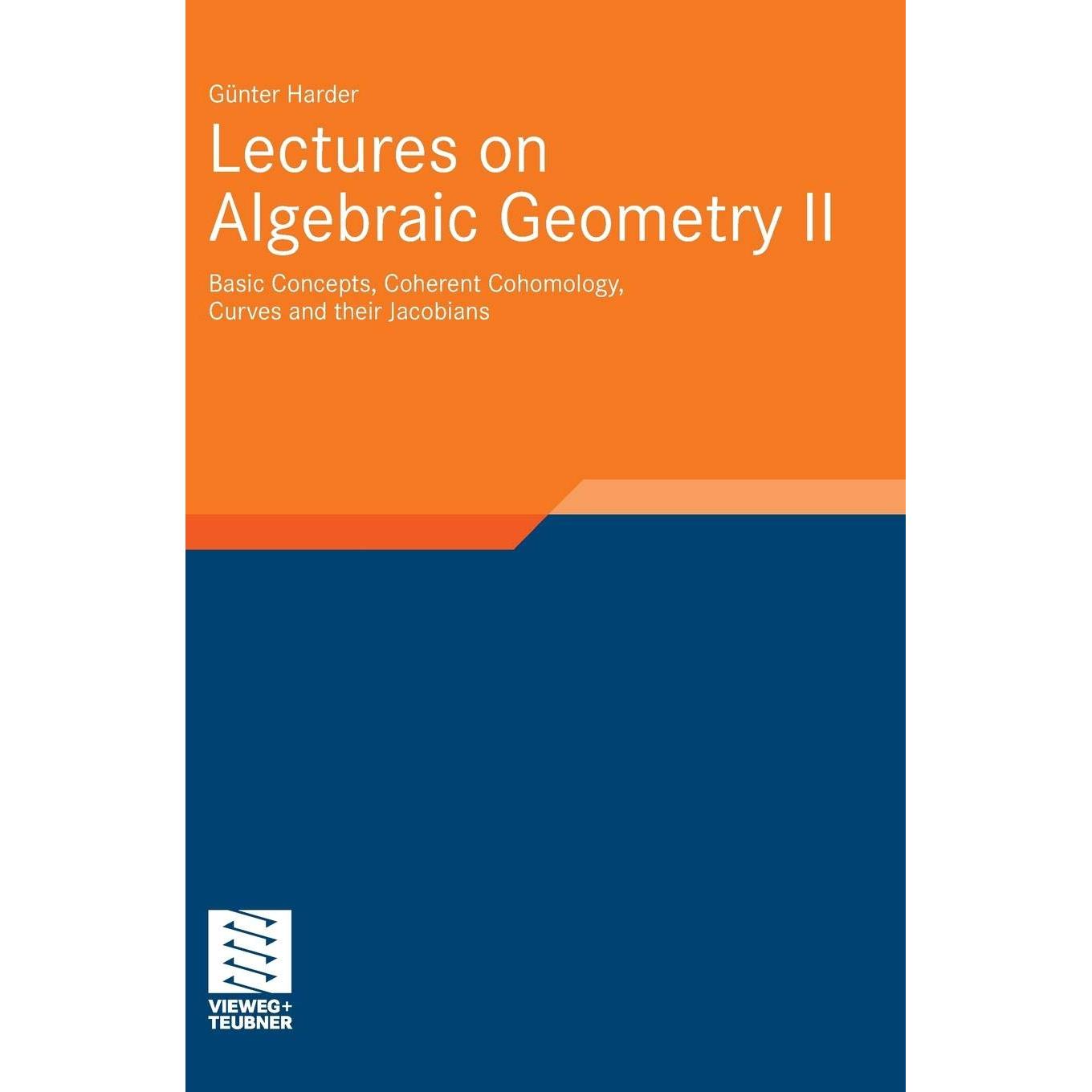 Günter Harder

Lectures on
Algebraic Geometry II

Basic Concepts, Coherent Cohomology,
Curves and their Jacobians

VIEWEG+
TEUBNER